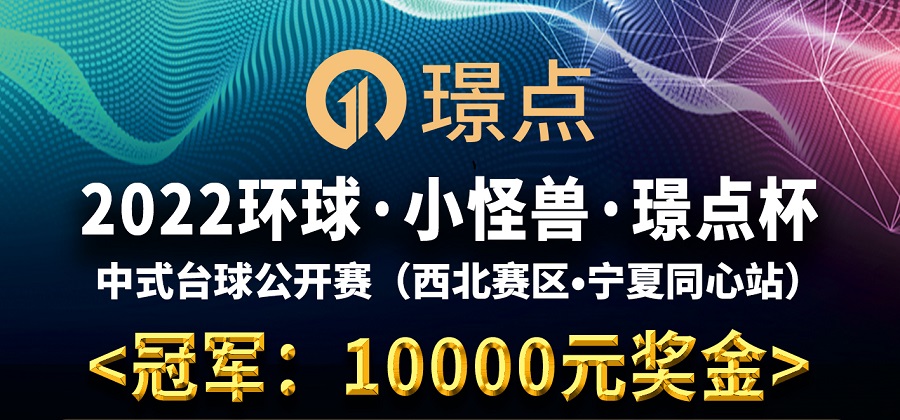 璟点

2022环球·小怪兽·璟点杯

中式台球公开赛（西北赛区•宁夏同心站）

<冠军：10000元奖金>